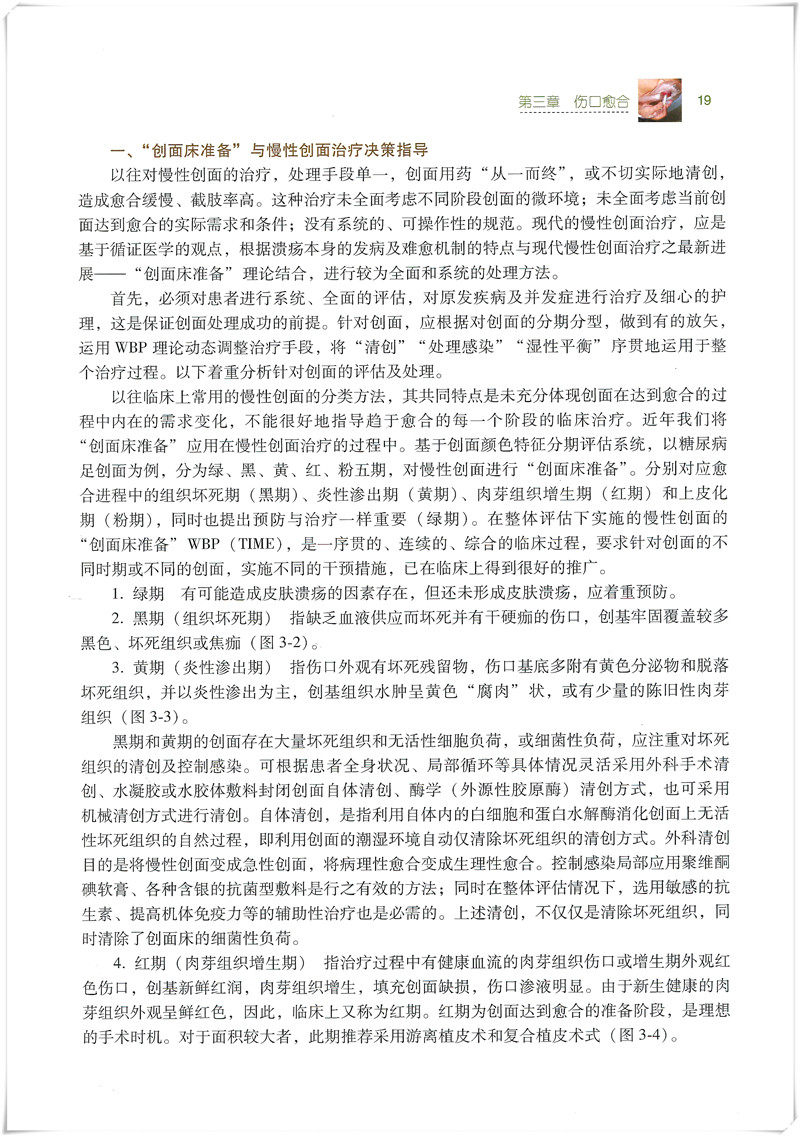 第三章 伤口愈合 19

一、“创面床准备”与慢性创面治疗决策指导

以往对慢性创面的治疗，处理手段单一，创面用药“从一而终”，或不切实际地清创，造成愈合缓慢、截肢率高。这种治疗未全面考虑不同阶段创面的微环境；未全面考虑当前创面达到愈合的实际需求和条件；没有系统的、可操作性的规范。现代的慢性创面治疗，应是基于循证医学的观点，根据溃疡本身的发病及难愈机制的特点与现代慢性创面治疗之最新进展——“创面床准备”理论结合，进行较为全面和系统的处理方法。

首先，必须对患者进行系统、全面的评估，对原发疾病及并发症进行治疗及细心的护理，这是保证创面处理成功的前提。针对创面，应根据对创面的分期分型，做到有的放矢，运用 WBP 理论动态调整治疗手段，将“清创”“处理感染”“湿性平衡”序贯地运用于整个治疗过程。以下着重分析针对创面的评估及处理。

以往在临床上常用的慢性创面的分类方法，其共同特点是未充分体现创面在达到愈合的过程中内在的需求变化，不能很好地指导趋于愈合的每一个阶段的临床治疗。近年我们将“创面床准备”应用在慢性创面治疗的过程中。基于创面颜色特征分期评估系统，以糖尿病足创面为例，分为绿、黑、黄、红、粉五期，对慢性创面进行“创面床准备”。分别对应愈合进程中的组织坏死期（黑期）、炎性渗出期（黄期）、肉芽组织增生期（红期）和上皮化期（粉期），同时也提出预防与治疗一样重要（绿期）。在整体评估下实施的慢性创面的“创面床准备”WBP（TIME），是一序贯的、连续的、综合的临床过程，要求针对创面的不同时期或不同的创面，实施不同的干预措施，已在临床上得到很好的推广。

1. 绿期　有可能造成皮肤溃疡的因素存在，但还未形成皮肤溃疡，应着重预防。

2. 黑期（组织坏死期）　指缺乏血液供应而坏死并有干硬痂的伤口，创基牢固覆盖较多黑色、坏死组织或焦痂（图 3-2）。

3. 黄期（炎性渗出期）　指伤口外观有坏死残留物，伤口基底多附有黄色分泌物和脱落坏死组织，并以炎性渗出为主，创基组织水肿呈黄色“腐肉”状，或有少量的陈旧性肉芽组织（图 3-3）。

黑期和黄期的创面存在大量坏死组织和无活性细胞负荷，或细菌性负荷，应注重对坏死组织的清创及控制感染。可根据患者全身状况、局部循环等具体情况灵活采用外科手术清创、水凝胶或水胶体敷料封闭创面自体清创、酶学（外源性胶原酶）清创方式，也可采用机械清创方式进行清创。自体清创，是指利用自体内的白细胞和蛋白水解酶消化创面上无活性坏死组织的自然过程，即利用创面的潮湿环境自动仅清除坏死组织的清创方式。外科清创目的是将慢性创面变成急性创面，将病理性愈合变成生理性愈合。控制感染局部应用聚维酮碘软膏、各种含银的抗菌型敷料是行之有效的方法；同时在整体评估情况下，选用敏感的抗生素、提高机体免疫力等的辅助性治疗也是必需的。上述清创，不仅仅是清除坏死组织，同时清除了创面床的细菌性负荷。

4. 红期（肉芽组织增生期）　指治疗过程中有健康血流的肉芽组织伤口或增生期外观红色伤口，创基新鲜红润，肉芽组织增生，填充创面缺损，伤口渗液明显。由于新生健康的肉芽组织外观呈鲜红色，因此，临床上又称为红期。红期为创面达到愈合的准备阶段，是理想的手术时机。对于面积较大者，此期推荐采用游离植皮术和复合植皮术式（图 3-4）。